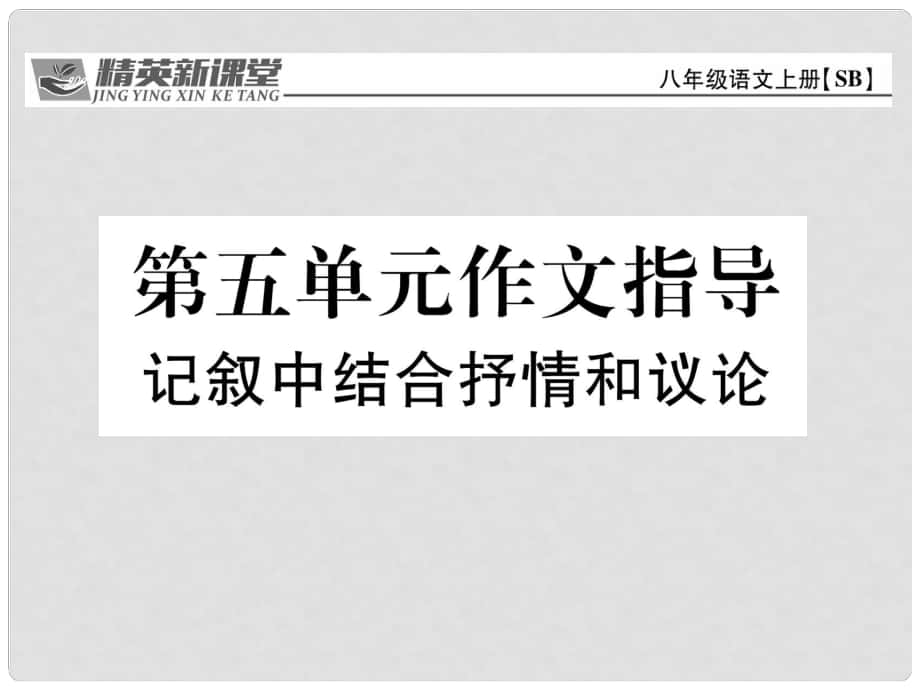 精英新课堂
JING YING XIN KE TANG
八年级语文上册【SB】

第五单元作文指导
记叙中结合抒情和议论